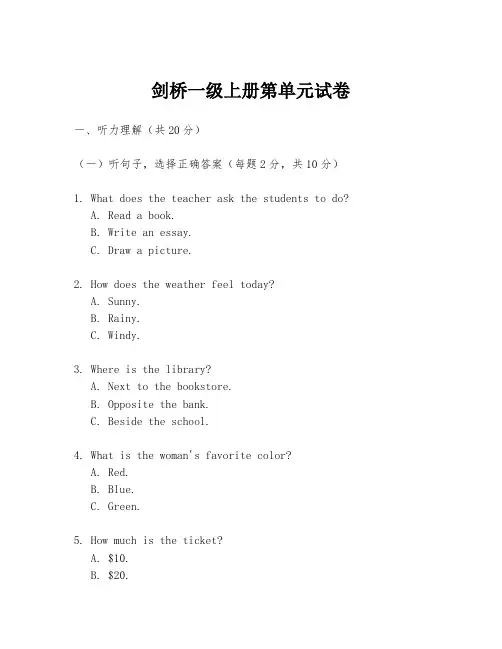 剑桥一级上册第单元试卷

一、听力理解（共20分）

（一）听句子，选择正确答案（每题2分，共10分）

1. What does the teacher ask the students to do?
A. Read a book.
B. Write an essay.
C. Draw a picture.

2. How does the weather feel today?
A. Sunny.
B. Rainy.
C. Windy.

3. Where is the library?
A. Next to the bookstore.
B. Opposite the bank.
C. Beside the school.

4. What is the woman's favorite color?
A. Red.
B. Blue.
C. Green.

5. How much is the ticket?
A. \$10.
B. \$20.